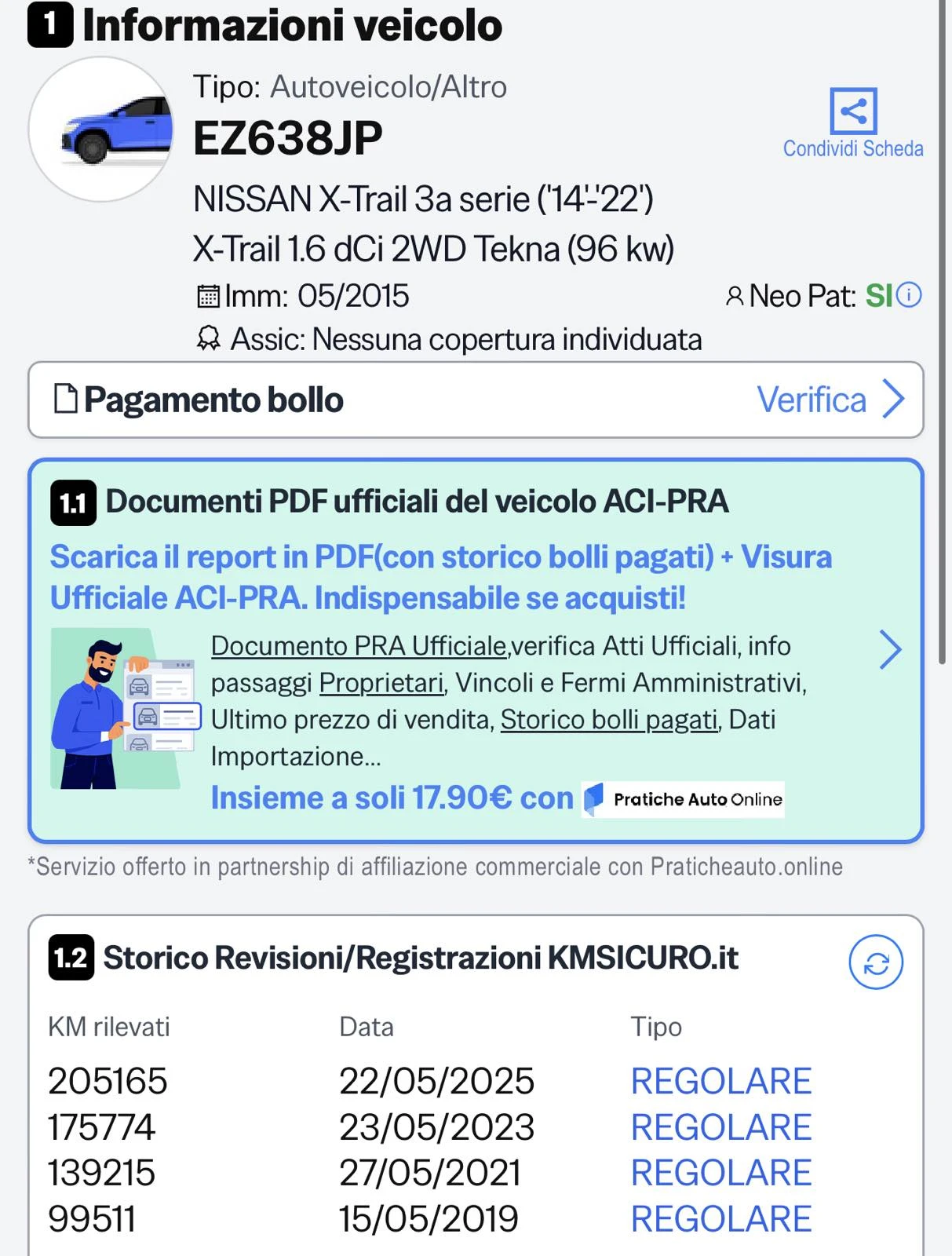 1 Informazioni veicolo

Tipo: Autoveicolo/Altro

EZ638JP

Condividi Scheda

NISSAN X-Trail 3a serie ('14-'22')

X-Trail 1.6 dCi 2WD Tekna (96 kw)

Imm: 05/2015

Neo Pat: SI

Assic: Nessuna copertura individuata

Pagamento bollo

Verifica

1.1 Documenti PDF ufficiali del veicolo ACI-PRA

Scarica il report in PDF(con storico bolli pagati) + Visura Ufficiale ACI-PRA. Indispensabile se acquisti!

Documento PRA Ufficiale,verifica Atti Ufficiali, info passaggi Proprietari, Vincoli e Fermi Amministrativi, Ultimo prezzo di vendita, Storico bolli pagati, Dati Importazione...

Insieme a soli 17.90€ con Pratiche Auto Online

*Servizio offerto in partnership di affiliazione commerciale con Praticheauto.online

1.2 Storico Revisioni/Registrazioni KMSICURO.it

| KM rilevati | Data | Tipo |
|---|---|---|
| 205165 | 22/05/2025 | REGOLARE |
| 175774 | 23/05/2023 | REGOLARE |
| 139215 | 27/05/2021 | REGOLARE |
| 99511 | 15/05/2019 | REGOLARE |